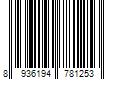 8 936194 781253